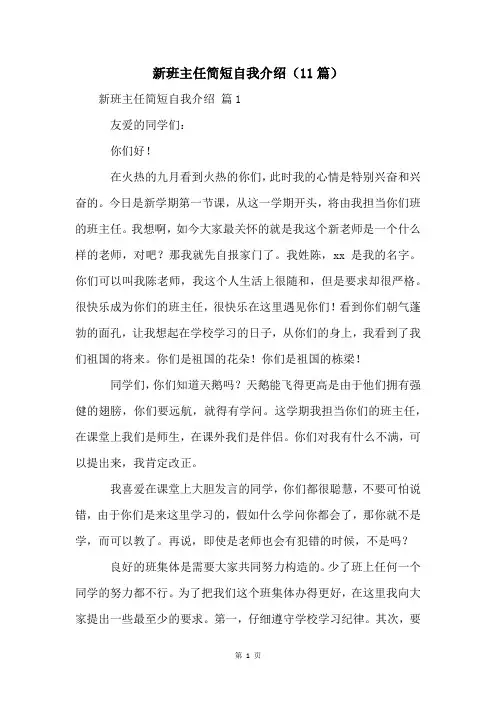 新班主任简短自我介绍（11篇）

新班主任简短自我介绍 篇1

友爱的同学们：

你们好！

在火热的九月看到火热的你们，此时我的心情是特别兴奋和兴奋的。今日是新学期第一节课，从这一学期开头，将由我担当你们班的班主任。我想啊，如今大家最关怀的就是我这个新老师是一个什么样的老师，对吧？那我就先自报家门了。我姓陈，xx 是我的名字。你们可以叫我陈老师，我这个人生活上很随和，但是要求却很严格。很快乐成为你们的班主任，很快乐在这里遇见你们！看到你们朝气蓬勃的面孔，让我想起在学校学习的日子，从你们的身上，我看到了我们祖国的将来。你们是祖国的花朵！你们是祖国的栋梁！

同学们，你们知道天鹅吗？天鹅能飞得更高是由于他们拥有强健的翅膀，你们要远航，就得有学问。这学期我担当你们的班主任，在课堂上我们是师生，在课外我们是伴侣。你们对我有什么不满，可以提出来，我肯定改正。

我喜爱在课堂上大胆发言的同学，你们都很聪慧，不要可怕说错，由于你们是来这里学习的，假如什么学问你都会了，那你就不是学，而可以教了。再说，即使是老师也会有犯错的时候，不是吗？

良好的班集体是需要大家共同努力构造的。少了班上任何一个同学的努力都不行。为了把我们这个班集体办得更好，在这里我向大家提出一些最至少的要求。第一，仔细遵守学校学习纪律。其次，要

第 1 页